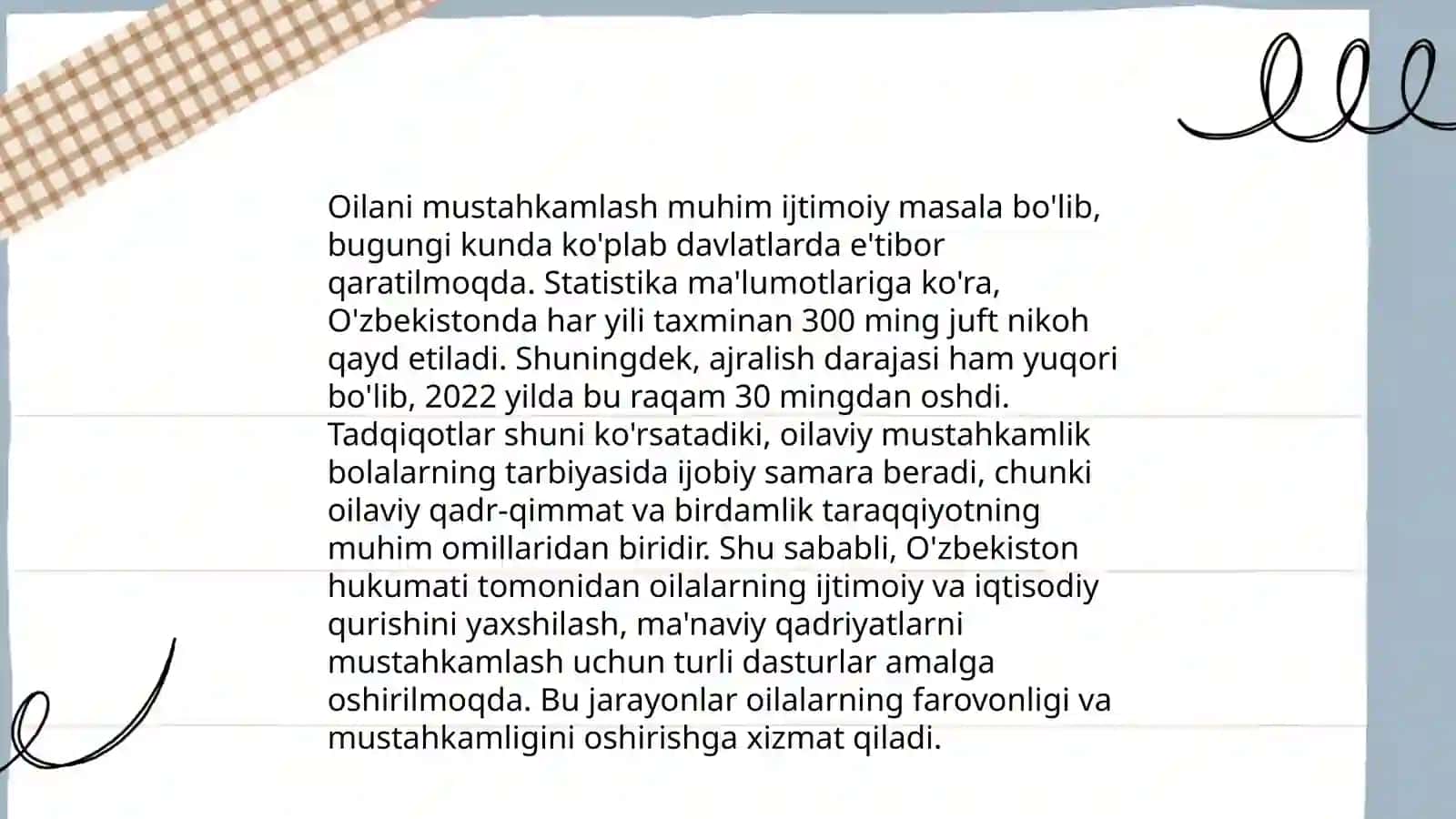 Oilani mustahkamlash muhim ijtimoiy masala bo'lib, bugungi kunda ko'plab davlatlarda e'tibor qaratilmoqda. Statistika ma'lumotlariga ko'ra, O'zbekistonda har yili taxminan 300 ming juft nikoh qayd etiladi. Shuningdek, ajralish darajasi ham yuqori bo'lib, 2022 yilda bu raqam 30 mingdan oshdi. Tadqiqotlar shuni ko'rsatadiki, oilaviy mustahkamlik bolalarning tarbiyasida ijobiy samara beradi, chunki oilaviy qadr-qimmat va birdamlik taraqqiyotning muhim omillaridan biridir. Shu sababli, O'zbekiston hukumati tomonidan oilalarning ijtimoiy va iqtisodiy qurishini yaxshilash, ma'naviy qadriyatlarni mustahkamlash uchun turli dasturlar amalga oshirilmoqda. Bu jarayonlar oilalarning farovonligi va mustahkamligini oshirishga xizmat qiladi.